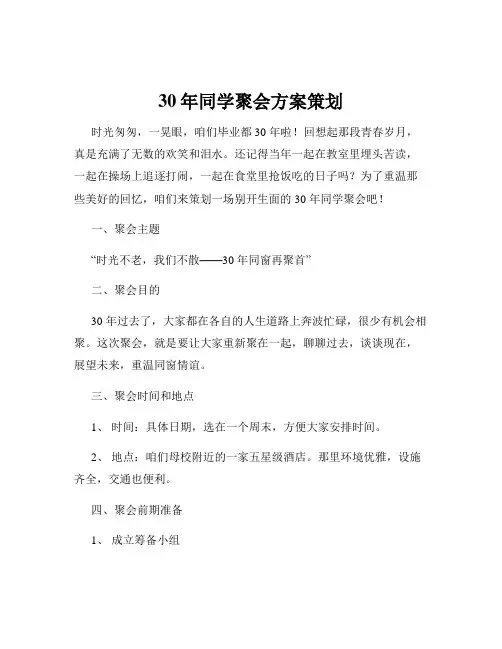 30 年同学聚会方案策划

时光匆匆，一晃眼，咱们毕业都 30 年啦！回想起那段青春岁月，真是充满了无数的欢笑和泪水。还记得当年一起在教室里埋头苦读，一起在操场上追逐打闹，一起在食堂里抢饭吃的日子吗？为了重温那些美好的回忆，咱们来策划一场别开生面的 30 年同学聚会吧！

一、聚会主题

“时光不老，我们不散——30 年同窗再聚首”

二、聚会目的

30 年过去了，大家都在各自的人生道路上奔波忙碌，很少有机会相聚。这次聚会，就是要让大家重新聚在一起，聊聊过去，谈谈现在，展望未来，重温同窗情谊。

三、聚会时间和地点

1、 时间：具体日期，选在一个周末，方便大家安排时间。

2、 地点：咱们母校附近的一家五星级酒店。那里环境优雅，设施齐全，交通也便利。

四、聚会前期准备

1、 成立筹备小组